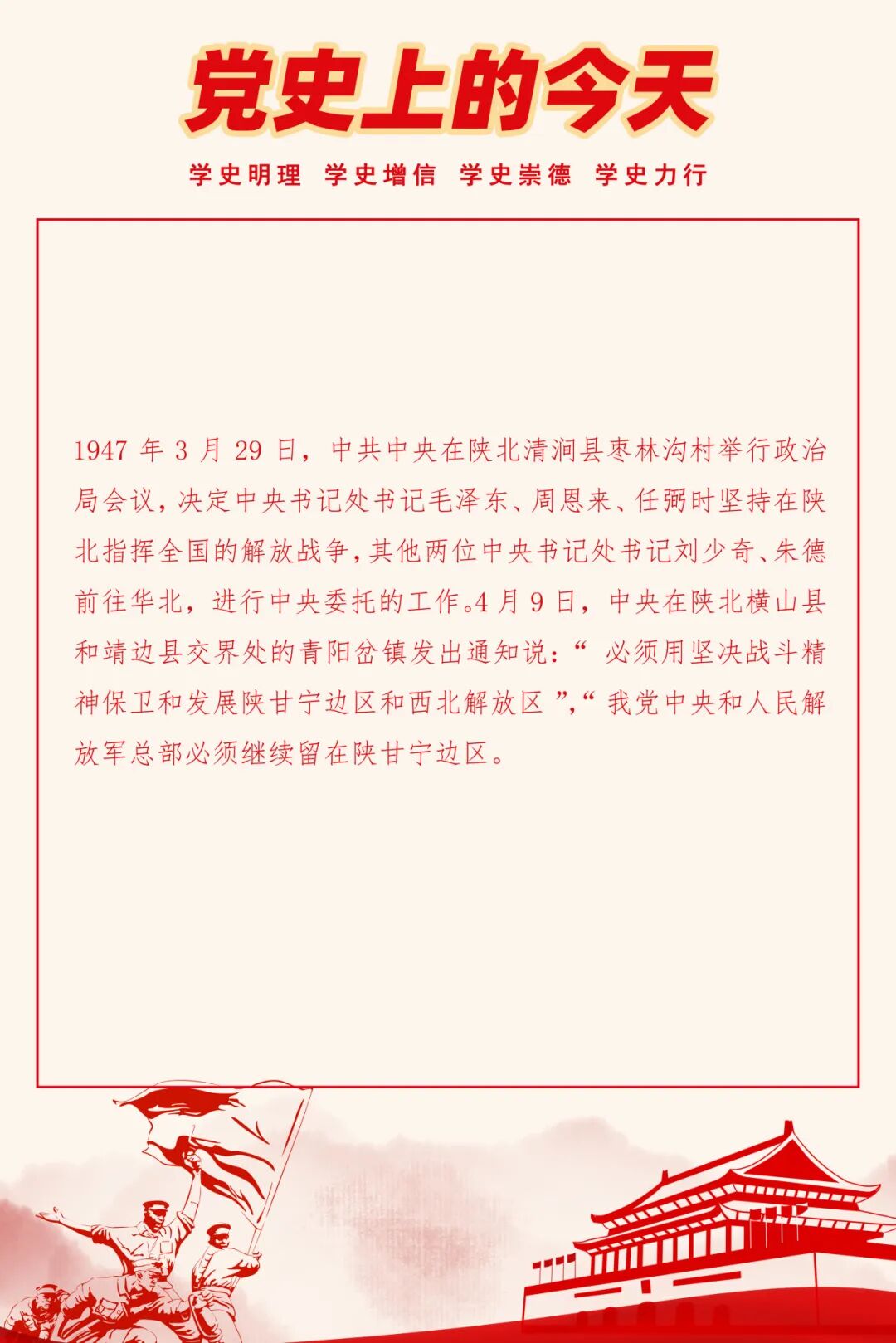 党史上的今天

学史明理 学史增信 学史崇德 学史力行

1947年3月29日，中共中央在陕北清涧县枣林沟村举行政治局会议，决定中央书记处书记毛泽东、周恩来、任弼时坚持在陕北指挥全国的解放战争，其他两位中央书记处书记刘少奇、朱德前往华北，进行中央委托的工作。4月9日，中央在陕北横山县和靖边县交界处的青阳岔镇发出通知说：“必须用坚决战斗精神保卫和发展陕甘宁边区和西北解放区”，“我党中央和人民解放军总部必须继续留在陕甘宁边区。